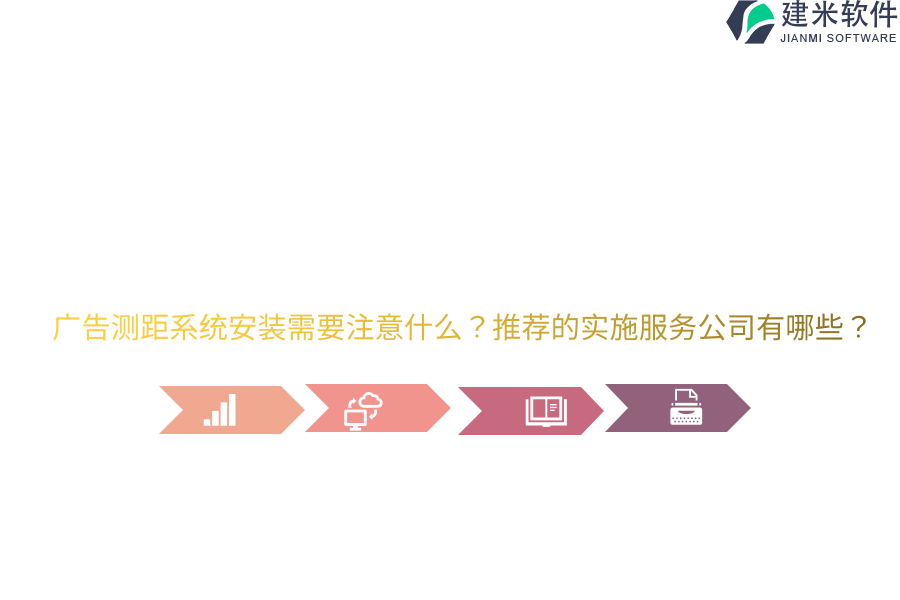 建米软件
JIANMI SOFTWARE

广告测距系统安装需要注意什么？推荐的实施服务公司有哪些？